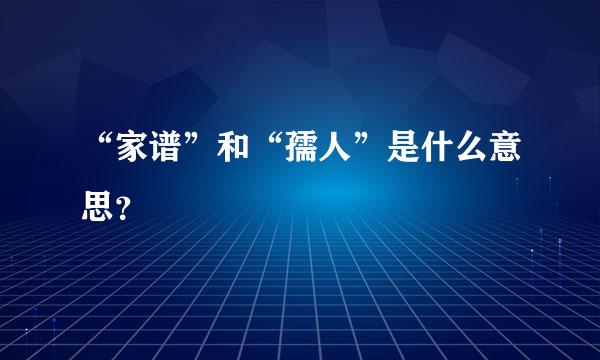 “家谱”和“孺人”是什么意思?